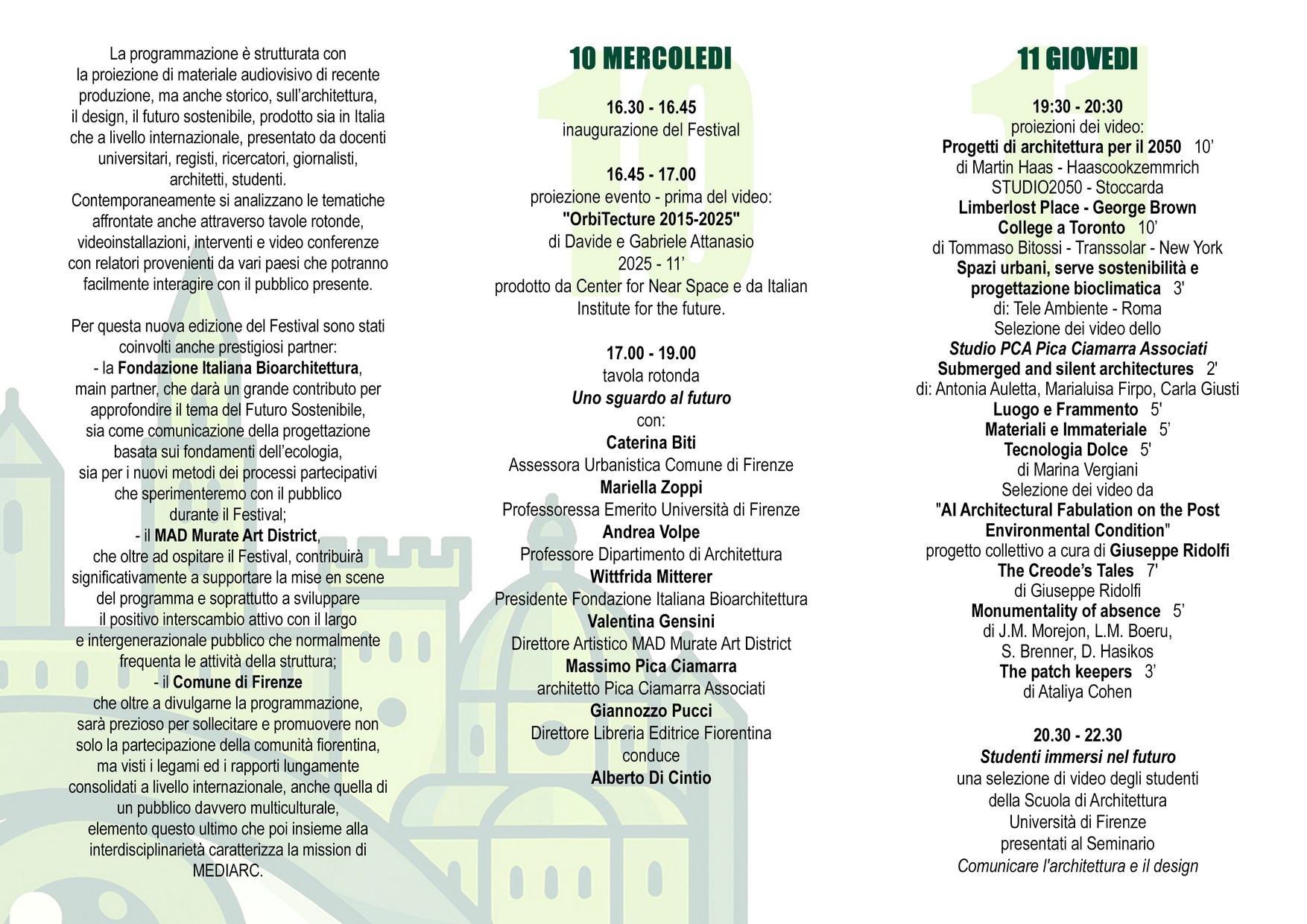 La programmazione è strutturata con la proiezione di materiale audiovisivo di recente produzione, ma anche storico, sull'architettura, il design, il futuro sostenibile, prodotto sia in Italia che a livello internazionale, presentato da docenti universitari, registi, ricercatori, giornalisti, architetti, studenti.
Contemporaneamente si analizzano le tematiche affrontate anche attraverso tavole rotonde, videoinstallazioni, interventi e video conferenze con relatori provenienti da vari paesi che potranno facilmente interagire con il pubblico presente.

Per questa nuova edizione del Festival sono stati coinvolti anche prestigiosi partner:
- la Fondazione Italiana Bioarchitettura, main partner, che darà un grande contributo per approfondire il tema del Futuro Sostenibile, sia come comunicazione della progettazione basata sui fondamenti dell'ecologia, sia per i nuovi metodi dei processi partecipativi che sperimenteremo con il pubblico durante il Festival;
- il MAD Murate Art District, che oltre ad ospitare il Festival, contribuirà significativamente a supportare la mise en scene del programma e soprattutto a sviluppare il positivo interscambio attivo con il largo e intergenerazionale pubblico che normalmente frequenta le attività della struttura;
- il Comune di Firenze che oltre a divulgarne la programmazione, sarà prezioso per sollecitare e promuovere non solo la partecipazione della comunità fiorentina, ma visti i legami ed i rapporti lungamente consolidati a livello internazionale, anche quella di un pubblico davvero multiculturale, elemento questo ultimo che poi insieme alla interdisciplinarietà caratterizza la mission di MEDIARC.

10 MERCOLEDI

16.30 - 16.45
inaugurazione del Festival

16.45 - 17.00
proiezione evento - prima del video:
"OrbiTecture 2015-2025"
di Davide e Gabriele Attanasio
2025 - 11'
prodotto da Center for Near Space e da Italian Institute for the future.

17.00 - 19.00
tavola rotonda
Uno sguardo al futuro
con:
Caterina Biti
Assessora Urbanistica Comune di Firenze
Mariella Zoppi
Professoressa Emerito Università di Firenze
Andrea Volpe
Professore Dipartimento di Architettura
Wittfrida Mitterer
Presidente Fondazione Italiana Bioarchitettura
Valentina Gensini
Direttore Artistico MAD Murate Art District
Massimo Pica Ciamarra
architetto Pica Ciamarra Associati
Giannozzo Pucci
Direttore Libreria Editrice Fiorentina
conduce
Alberto Di Cintio

11 GIOVEDI

19:30 - 20:30
proiezioni dei video:
Progetti di architettura per il 2050 10'
di Martin Haas - Haascookzemmrich
STUDIO2050 - Stoccarda
Limberlost Place - George Brown
College a Toronto 10'
di Tommaso Bitossi - Transsolar - New York
Spazi urbani, serve sostenibilità e
progettazione bioclimatica 3'
di: Tele Ambiente - Roma
Selezione dei video dello
Studio PCA Pica Ciamarra Associati
Submerged and silent architectures 2'
di: Antonia Auletta, Marialuisa Firpo, Carla Giusti
Luogo e Frammento 5'
Materiali e Immateriale 5'
Tecnologia Dolce 5'
di Marina Vergiani
Selezione dei video da
"AI Architectural Fabulation on the Post
Environmental Condition"
progetto collettivo a cura di Giuseppe Ridolfi
The Creode's Tales 7'
di Giuseppe Ridolfi
Monumentality of absence 5'
di J.M. Morejon, L.M. Boeru,
S. Brenner, D. Hasikos
The patch keepers 3'
di Ataliya Cohen

20.30 - 22.30
Studenti immersi nel futuro
una selezione di video degli studenti della Scuola di Architettura Università di Firenze presentati al Seminario
Comunicare l'architettura e il design